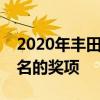 2020年丰田
名的奖项